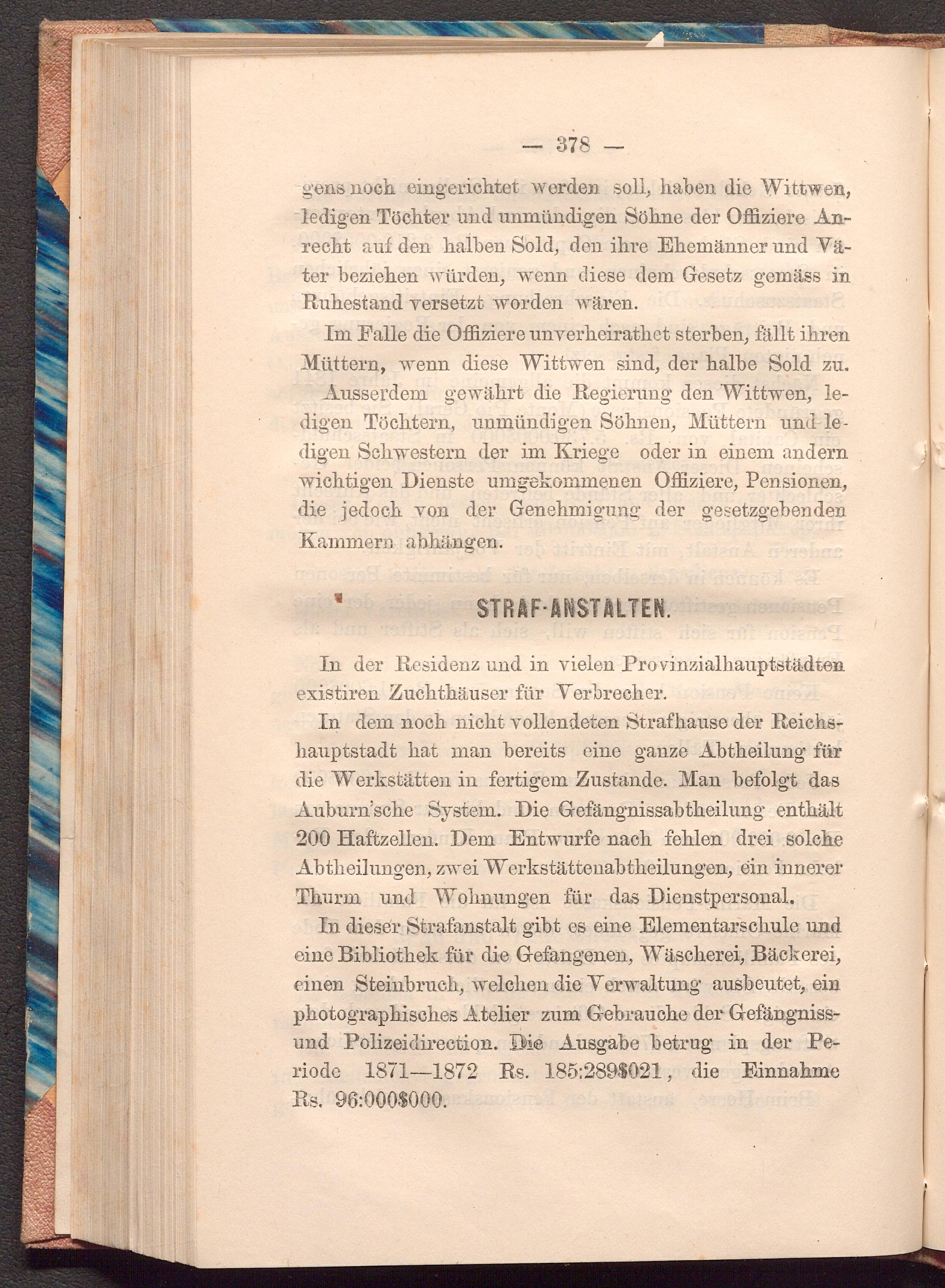 — 378 —

gens noch eingerichtet werden soll, haben die Wittwen, ledigen Töchter und unmündigen Söhne der Offiziere Anrecht auf den halben Sold, den ihre Ehemänner und Väter beziehen würden, wenn diese dem Gesetz gemäss in Ruhestand versetzt worden wären.

Im Falle die Offiziere unverheirathet sterben, fällt ihren Müttern, wenn diese Wittwen sind, der halbe Sold zu.

Ausserdem gewährt die Regierung den Wittwen, ledigen Töchtern, unmündigen Söhnen, Müttern und ledigen Schwestern der im Kriege oder in einem andern wichtigen Dienste umgekommenen Offiziere, Pensionen, die jedoch von der Genehmigung der gesetzgebenden Kammern abhängen.

STRAF-ANSTALTEN.

In der Residenz und in vielen Provinzialhauptstädten existiren Zuchthäuser für Verbrecher.

In dem noch nicht vollendeten Strafhause der Reichshauptstadt hat man bereits eine ganze Abtheilung für die Werkstätten in fertigem Zustande. Man befolgt das Auburn'sche System. Die Gefängnissabtheilung enthält 200 Haftzellen. Dem Entwurfe nach fehlen drei solche Abtheilungen, zwei Werkstättenabtheilungen, ein innerer Thurm und Wohnungen für das Dienstpersonal.

In dieser Strafanstalt gibt es eine Elementarschule und eine Bibliothek für die Gefangenen, Wäscherei, Bäckerei, einen Steinbruch, welchen die Verwaltung ausbeutet, ein photographisches Atelier zum Gebrauche der Gefängniss- und Polizeidirection. Die Ausgabe betrug in der Periode 1871—1872 Rs. 185:289$021, die Einnahme Rs. 96:000$000.